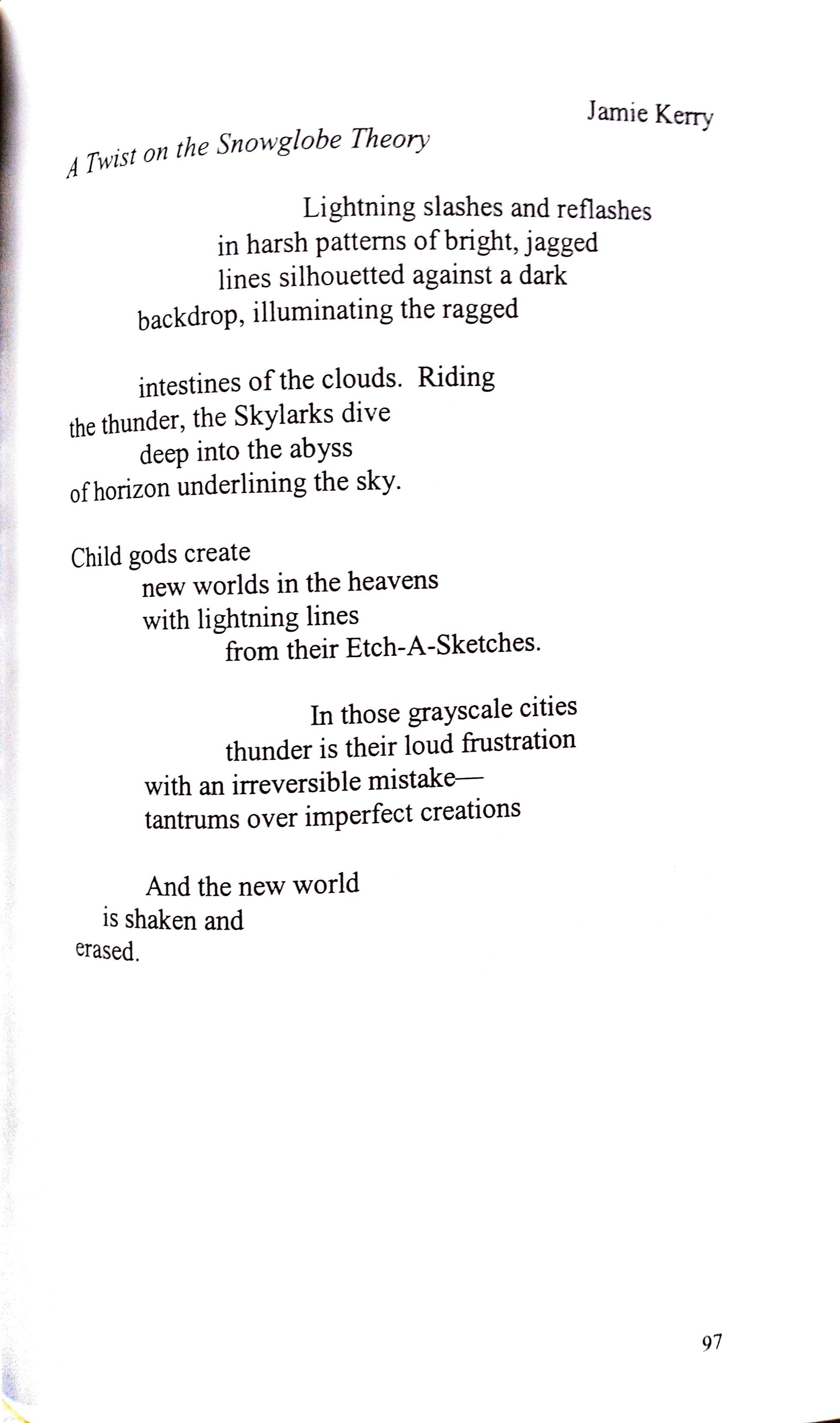 Jamie Kerry

A Twist on the Snowglobe Theory

Lightning slashes and reflashes
in harsh patterns of bright, jagged
lines silhouetted against a dark
backdrop, illuminating the ragged

intestines of the clouds. Riding
the thunder, the Skylarks dive
deep into the abyss
of horizon underlining the sky.

Child gods create
new worlds in the heavens
with lightning lines
from their Etch-A-Sketches.

In those grayscale cities
thunder is their loud frustration
with an irreversible mistake—
tantrums over imperfect creations

And the new world
is shaken and
erased.

97